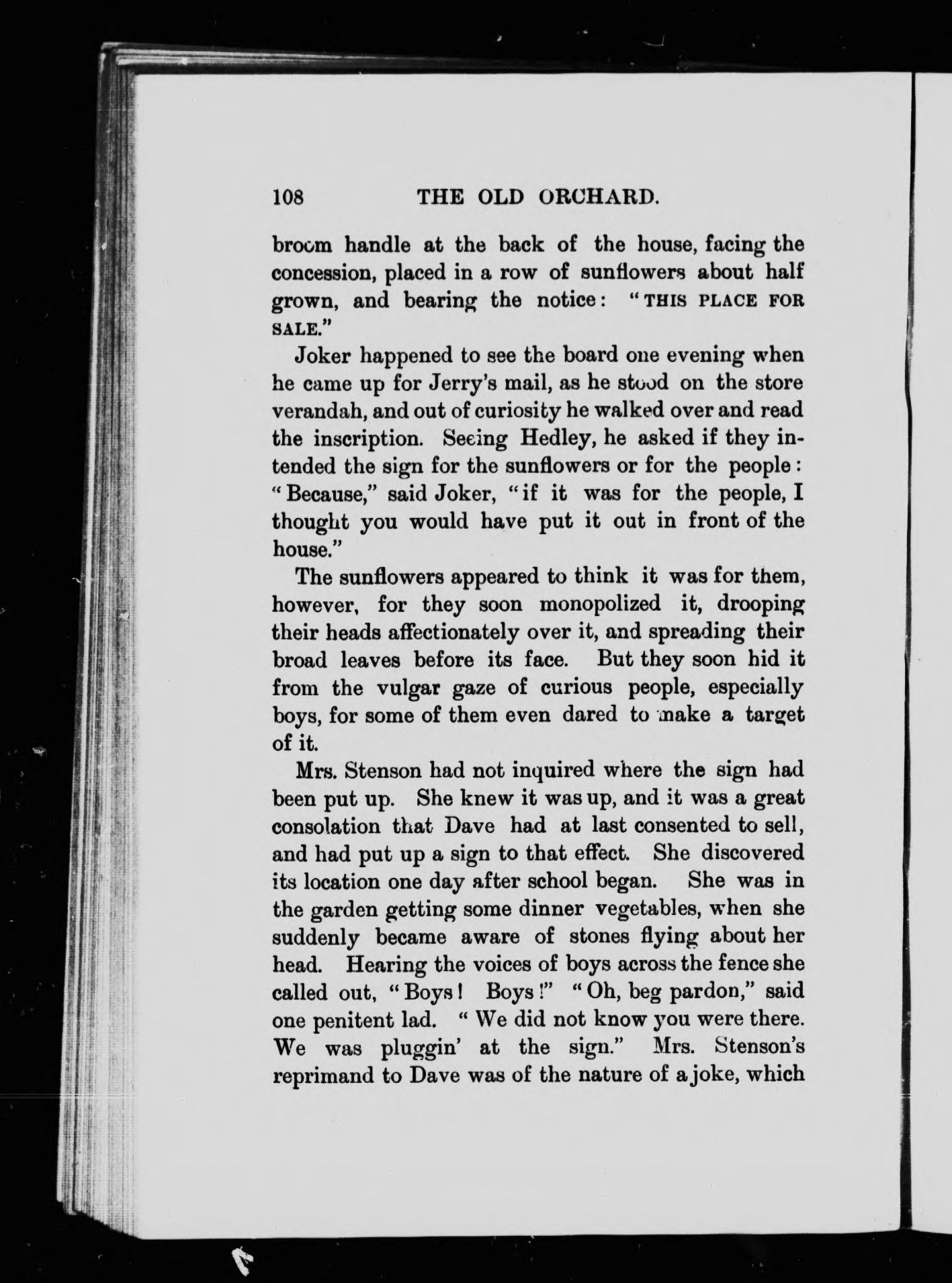 108 THE OLD ORCHARD.

broom handle at the back of the house, facing the concession, placed in a row of sunflowers about half grown, and bearing the notice: "THIS PLACE FOR SALE."

Joker happened to see the board one evening when he came up for Jerry's mail, as he stood on the store verandah, and out of curiosity he walked over and read the inscription. Seeing Hedley, he asked if they intended the sign for the sunflowers or for the people: "Because," said Joker, "if it was for the people, I thought you would have put it out in front of the house."

The sunflowers appeared to think it was for them, however, for they soon monopolized it, drooping their heads affectionately over it, and spreading their broad leaves before its face. But they soon hid it from the vulgar gaze of curious people, especially boys, for some of them even dared to make a target of it.

Mrs. Stenson had not inquired where the sign had been put up. She knew it was up, and it was a great consolation that Dave had at last consented to sell, and had put up a sign to that effect. She discovered its location one day after school began. She was in the garden getting some dinner vegetables, when she suddenly became aware of stones flying about her head. Hearing the voices of boys across the fence she called out, "Boys! Boys!" "Oh, beg pardon," said one penitent lad. "We did not know you were there. We was pluggin' at the sign." Mrs. Stenson's reprimand to Dave was of the nature of a joke, which